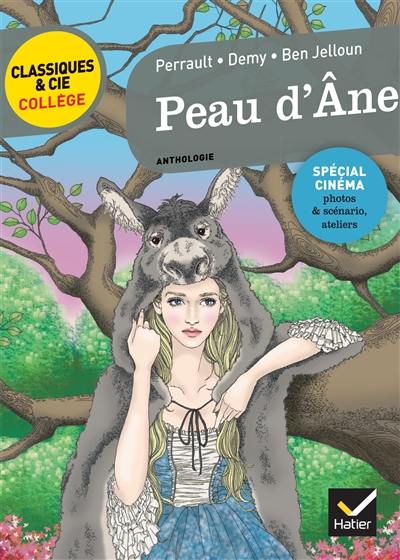 CLASSIQUES & CIE COLLÈGE

Perrault • Demy • Ben Jelloun

Peau d'Âne

ANTHOLOGIE

SPÉCIAL CINÉMA
photos & scénario, ateliers

Hatier